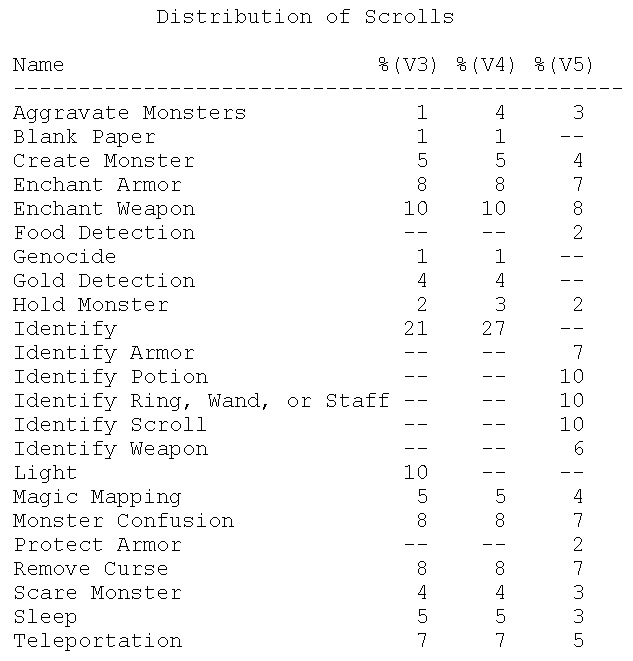 Distribution of Scrolls

| Name | %(V3) | %(V4) | %(V5) |
|---|---|---|---|
| Aggravate Monsters | 1 | 4 | 3 |
| Blank Paper | 1 | 1 | -- |
| Create Monster | 5 | 5 | 4 |
| Enchant Armor | 8 | 8 | 7 |
| Enchant Weapon | 10 | 10 | 8 |
| Food Detection | -- | -- | 2 |
| Genocide | 1 | 1 | -- |
| Gold Detection | 4 | 4 | -- |
| Hold Monster | 2 | 3 | 2 |
| Identify | 21 | 27 | -- |
| Identify Armor | -- | -- | 7 |
| Identify Potion | -- | -- | 10 |
| Identify Ring, Wand, or Staff | -- | -- | 10 |
| Identify Scroll | -- | -- | 10 |
| Identify Weapon | -- | -- | 6 |
| Light | 10 | -- | -- |
| Magic Mapping | 5 | 5 | 4 |
| Monster Confusion | 8 | 8 | 7 |
| Protect Armor | -- | -- | 2 |
| Remove Curse | 8 | 8 | 7 |
| Scare Monster | 4 | 4 | 3 |
| Sleep | 5 | 5 | 3 |
| Teleportation | 7 | 7 | 5 |